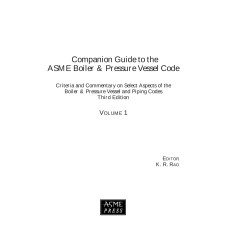 Companion Guide to the
ASME Boiler & Pressure Vessel Code

Criteria and Commentary on Select Aspects of the
Boiler & Pressure Vessel and Piping Codes
Third Edition

VOLUME 1

EDITOR
K. R. RAO

ASME
PRESS